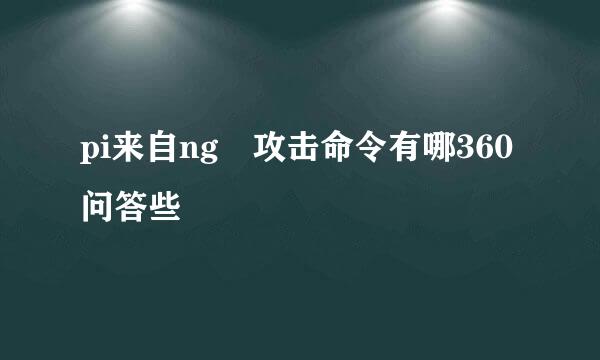 pi来自ng　攻击命令有哪360问答些